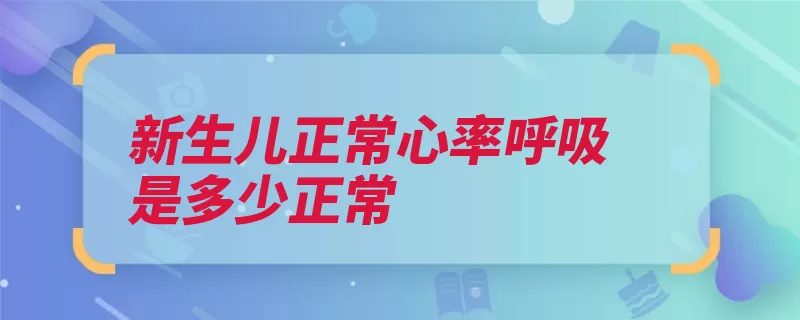 新生儿正常心率呼吸是多少正常